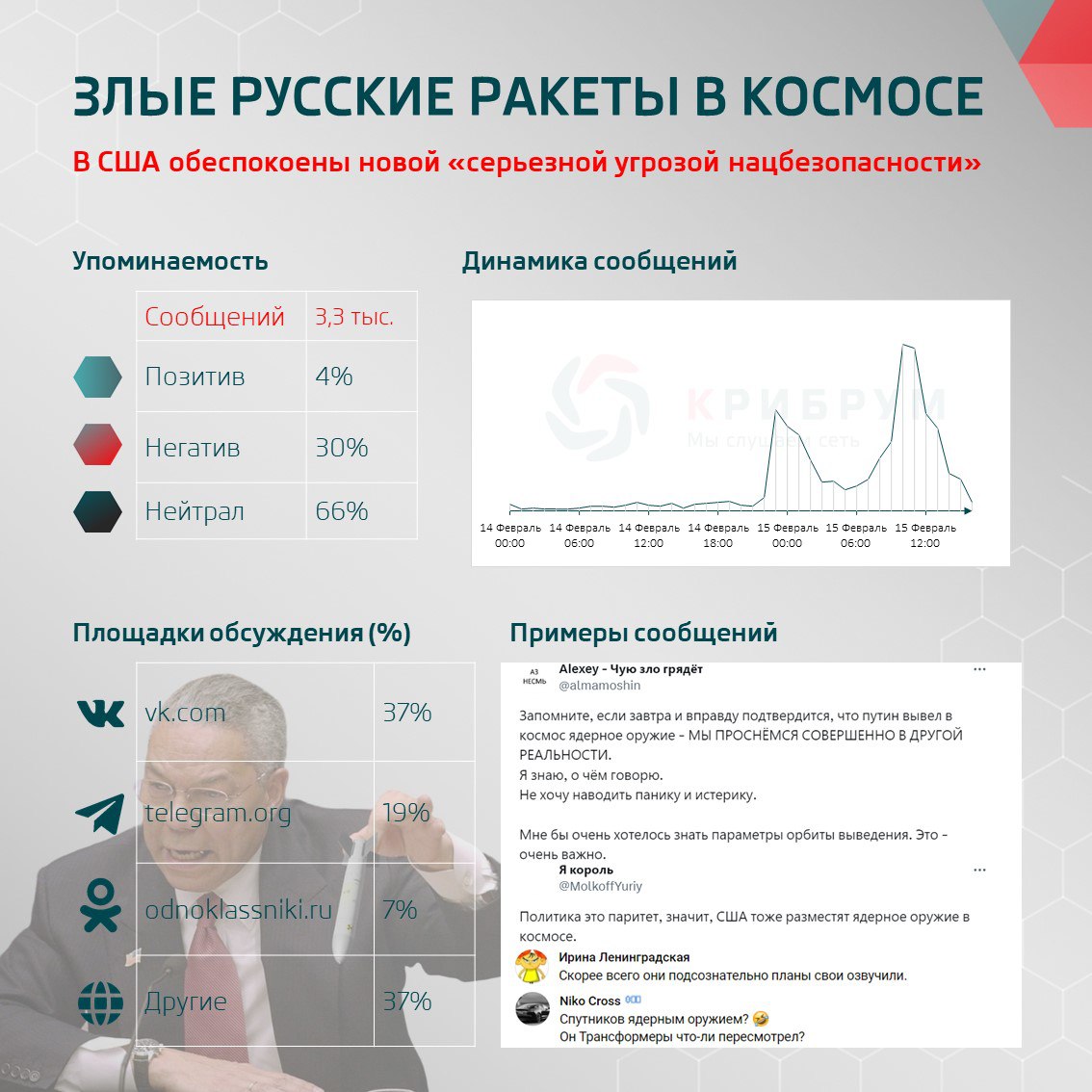 ЗЛЫЕ РУССКИЕ РАКЕТЫ В КОСМОСЕ

В США обеспокоены новой «серьезной угрозой нацбезопасности»

Упоминаемость

| Сообщений | 3,3 тыс. |
|---|---|
| Позитив | 4% |
| Негатив | 30% |
| Нейтрал | 66% |

Динамика сообщений

КРИБРУМ
Мы слушаем сеть

14 Февраль 00:00 14 Февраль 06:00 14 Февраль 12:00 14 Февраль 18:00 15 Февраль 00:00 15 Февраль 06:00 15 Февраль 12:00

Площадки обсуждения (%)

| vk.com | 37% |
|---|---|
| telegram.org | 19% |
| odnoklassniki.ru | 7% |
| Другие | 37% |

Примеры сообщений

АЗ НЕСМЬ
Alexey - Чую зло грядёт
@almamoshin

Запомните, если завтра и вправду подтвердится, что путин вывел в космос ядерное оружие - МЫ ПРОСНЁМСЯ СОВЕРШЕННО В ДРУГОЙ РЕАЛЬНОСТИ.
Я знаю, о чём говорю.
Не хочу наводить панику и истерику.

Мне бы очень хотелось знать параметры орбиты выведения. Это - очень важно.

Я король
@MolkoffYuriy

Политика это паритет, значит, США тоже разместят ядерное оружие в космосе.

Ирина Ленинградская
Скорее всего они подсознательно планы свои озвучили.

Niko Cross
Спутников ядерным оружием? 🤣
Он Трансформеры что-ли пересмотрел?